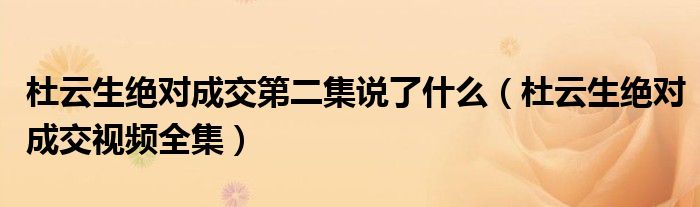 杜云生绝对成交第二集说了什么（杜云生绝对成交视频全集）